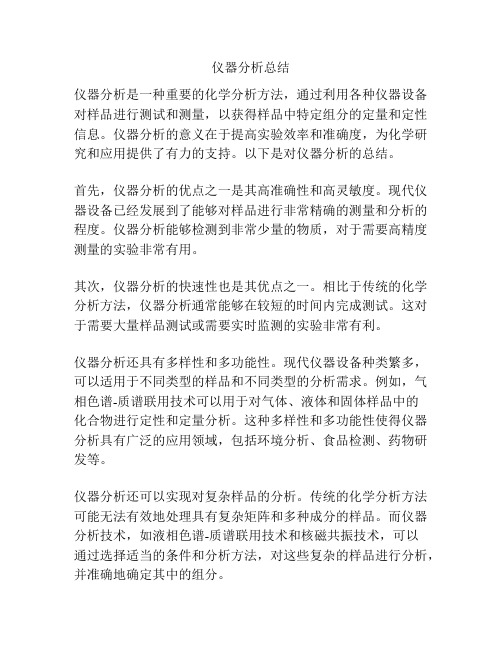 仪器分析总结

仪器分析是一种重要的化学分析方法，通过利用各种仪器设备对样品进行测试和测量，以获得样品中特定组分的定量和定性信息。仪器分析的意义在于提高实验效率和准确度，为化学研究和应用提供了有力的支持。以下是对仪器分析的总结。

首先，仪器分析的优点之一是其高准确性和高灵敏度。现代仪器设备已经发展到了能够对样品进行非常精确的测量和分析的程度。仪器分析能够检测到非常少量的物质，对于需要高精度测量的实验非常有用。

其次，仪器分析的快速性也是其优点之一。相比于传统的化学分析方法，仪器分析通常能够在较短的时间内完成测试。这对于需要大量样品测试或需要实时监测的实验非常有利。

仪器分析还具有多样性和多功能性。现代仪器设备种类繁多，可以适用于不同类型的样品和不同类型的分析需求。例如，气相色谱-质谱联用技术可以用于对气体、液体和固体样品中的化合物进行定性和定量分析。这种多样性和多功能性使得仪器分析具有广泛的应用领域，包括环境分析、食品检测、药物研发等。

仪器分析还可以实现对复杂样品的分析。传统的化学分析方法可能无法有效地处理具有复杂矩阵和多种成分的样品。而仪器分析技术，如液相色谱-质谱联用技术和核磁共振技术，可以通过选择适当的条件和分析方法，对这些复杂的样品进行分析，并准确地确定其中的组分。